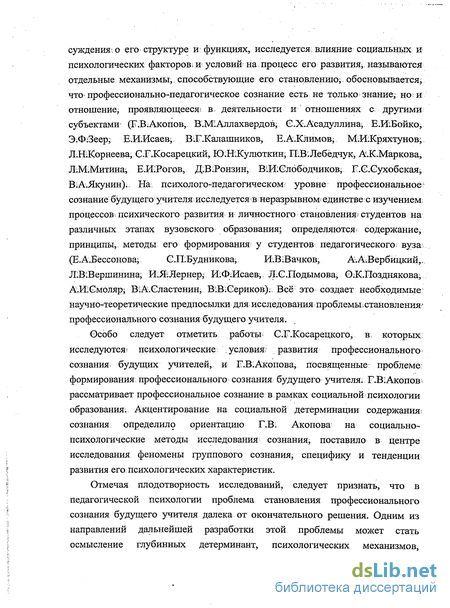 суждения о его структуре и функциях, исследуется влияние социальных и психологических факторов и условий на процесс его развития, называются отдельные механизмы, способствующие его становлению, обосновывается, что профессионально-педагогическое сознание есть не только знание, но и отношение, проявляющееся в деятельности и отношениях с другими субъектами (Г.В.Акопов, В.М.Аллахвердов, С.Х.Асадуллина, Е.И.Бойко, Э.Ф.Зеер, Е.И.Исаев, В.Г.Калашников, Е.А.Климов, М.И.Кряхтунов, Л.Н.Корнеева, С.Г.Косарецкий, Ю.Н.Кулюткин, П.В.Лебедчук, А.К.Маркова, Л.М.Митина, Е.И.Рогов, Д.В.Ронзин, В.И.Слободчиков, Г.С.Сухобская, В.А.Якунин). На психолого-педагогическом уровне профессиональное сознание будущего учителя исследуется в неразрывном единстве с изучением процессов психического развития и личностного становления студентов на различных этапах вузовского образования; определяются содержание, принципы, методы его формирования у студентов педагогического вуза (Е.А.Бессонова, С.П.Будникова, И.В.Вачков, А.А.Вербицкий, Л.В.Вершинина, И.Я.Лернер, И.Ф.Исаев, Л.С.Подымова, О.К.Позднякова, А.И.Смоляр, В.А.Сластенин, В.В.Сериков). Всё это создает необходимые научно-теоретические предпосылки для исследования проблемы становления профессионального сознания будущего учителя.

Особо следует отметить работы С.Г.Косарецкого, в которых исследуются психологические условия развития профессионального сознания будущих учителей, и Г.В.Акопова, посвященные проблеме формирования профессионального сознания будущего учителя. Г.В.Акопов рассматривает профессиональное сознание в рамках социальной психологии образования. Акцентирование на социальной детерминации содержания сознания определило ориентацию Г.В. Акопова на социально-психологические методы исследования сознания, поставило в центре исследования феномены группового сознания, специфику и тенденции развития его психологических характеристик.

Отмечая плодотворность исследований, следует признать, что в педагогической психологии проблема становления профессионального сознания будущего учителя далека от окончательного решения. Одним из направлений дальнейшей разработки этой проблемы может стать осмысление глубинных детерминант, психологических механизмов,

dsLib.net
библиотека диссертаций